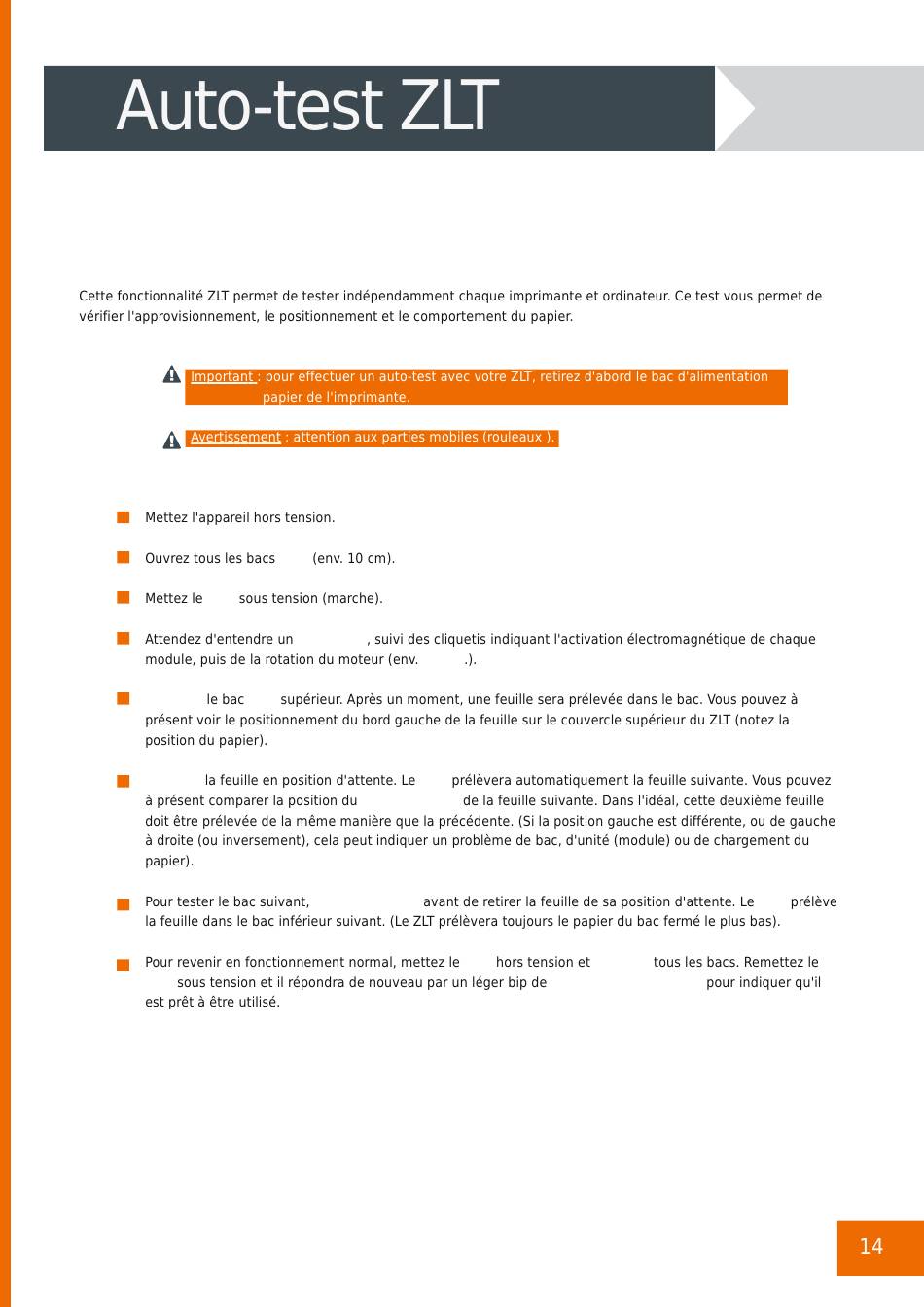 Auto-test ZLT

Cette fonctionnalité ZLT permet de tester indépendamment chaque imprimante et ordinateur. Ce test vous permet de vérifier l'approvisionnement, le positionnement et le comportement du papier.

Important : pour effectuer un auto-test avec votre ZLT, retirez d'abord le bac d'alimentation papier de l'imprimante.

Avertissement : attention aux parties mobiles (rouleaux ).

Mettez l'appareil hors tension.

Ouvrez tous les bacs (env. 10 cm).

Mettez le sous tension (marche).

Attendez d'entendre un , suivi des cliquetis indiquant l'activation électromagnétique de chaque module, puis de la rotation du moteur (env. .).

le bac supérieur. Après un moment, une feuille sera prélevée dans le bac. Vous pouvez à présent voir le positionnement du bord gauche de la feuille sur le couvercle supérieur du ZLT (notez la position du papier).

la feuille en position d'attente. Le prélèvera automatiquement la feuille suivante. Vous pouvez à présent comparer la position du de la feuille suivante. Dans l'idéal, cette deuxième feuille doit être prélevée de la même manière que la précédente. (Si la position gauche est différente, ou de gauche à droite (ou inversement), cela peut indiquer un problème de bac, d'unité (module) ou de chargement du papier).

Pour tester le bac suivant, avant de retirer la feuille de sa position d'attente. Le prélève la feuille dans le bac inférieur suivant. (Le ZLT prélèvera toujours le papier du bac fermé le plus bas).

Pour revenir en fonctionnement normal, mettez le hors tension et tous les bacs. Remettez le sous tension et il répondra de nouveau par un léger bip de pour indiquer qu'il est prêt à être utilisé.

14